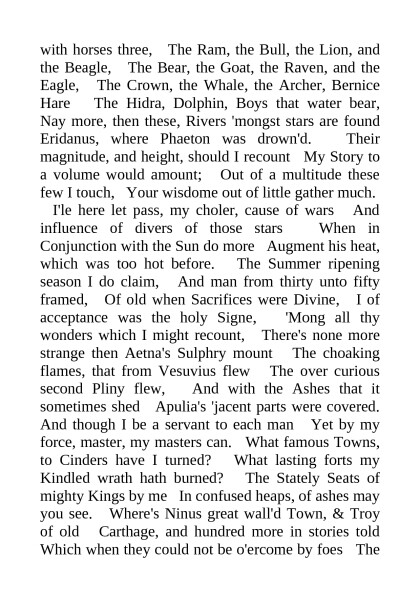 with horses three, The Ram, the Bull, the Lion, and the Beagle, The Bear, the Goat, the Raven, and the Eagle, The Crown, the Whale, the Archer, Bernice Hare The Hidra, Dolphin, Boys that water bear, Nay more, then these, Rivers 'mongst stars are found Eridanus, where Phaeton was drown'd. Their magnitude, and height, should I recount My Story to a volume would amount; Out of a multitude these few I touch, Your wisdome out of little gather much.

I'le here let pass, my choler, cause of wars And influence of divers of those stars When in Conjunction with the Sun do more Augment his heat, which was too hot before. The Summer ripening season I do claim, And man from thirty unto fifty framed, Of old when Sacrifices were Divine, I of acceptance was the holy Signe, 'Mong all thy wonders which I might recount, There's none more strange then Aetna's Sulphry mount The choaking flames, that from Vesuvius flew The over curious second Pliny flew, And with the Ashes that it sometimes shed Apulia's 'jacent parts were covered. And though I be a servant to each man Yet by my force, master, my masters can. What famous Towns, to Cinders have I turned? What lasting forts my Kindled wrath hath burned? The Stately Seats of mighty Kings by me In confused heaps, of ashes may you see. Where's Ninus great wall'd Town, & Troy of old Carthage, and hundred more in stories told Which when they could not be o'ercome by foes The